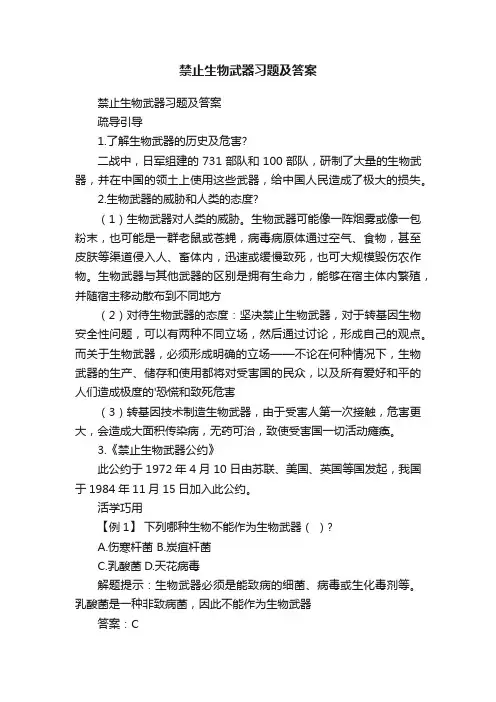 禁止生物武器习题及答案

禁止生物武器习题及答案

疏导引导

1.了解生物武器的历史及危害?

二战中，日军组建的 731 部队和 100 部队，研制了大量的生物武器，并在中国的领土上使用这些武器，给中国人民造成了极大的损失。

2.生物武器的威胁和人类的态度?

（1）生物武器对人类的威胁。生物武器可能像一阵烟雾或像一包粉末，也可能是一群老鼠或苍蝇，病毒病原体通过空气、食物，甚至皮肤等渠道侵入人、畜体内，迅速或缓慢致死，也可大规模毁伤农作物。生物武器与其他武器的区别是拥有生命力，能够在宿主体内繁殖，并随宿主移动散布到不同地方

（2）对待生物武器的态度：坚决禁止生物武器，对于转基因生物安全性问题，可以有两种不同立场，然后通过讨论，形成自己的观点。而关于生物武器，必须形成明确的立场——不论在何种情况下，生物武器的生产、储存和使用都将对受害国的民众，以及所有爱好和平的人们造成极度的'恐慌和致死危害

（3）转基因技术制造生物武器，由于受害人第一次接触，危害更大，会造成大面积传染病，无药可治，致使受害国一切活动瘫痪。

3.《禁止生物武器公约》

此公约于 1972 年 4 月 10 日由苏联、美国、英国等国发起，我国于 1984 年 11 月 15 日加入此公约。

活学巧用

【例 1】 下列哪种生物不能作为生物武器（ ）?

A.伤寒杆菌 B.炭疽杆菌

C.乳酸菌 D.天花病毒

解题提示：生物武器必须是能致病的细菌、病毒或生化毒剂等。乳酸菌是一种非致病菌，因此不能作为生物武器

答案：C